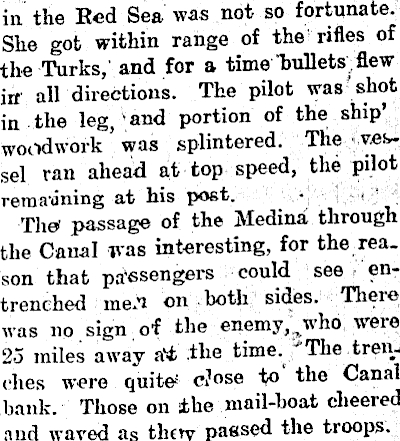 in the Red Sea was not so fortunate. She got within range of the rifles of the Turks, and for a time bullets flew in all directions. The pilot was shot in the leg, and portion of the ship' woodwork was splintered. The vessel ran ahead at top speed, the pilot remaining at his post.

The passage of the Medina through the Canal was interesting, for the reason that passengers could see entrenched men on both sides. There was no sign of the enemy, who were 25 miles away at the time. The trenches were quite close to the Canal bank. Those on the mail-boat cheered and waved as they passed the troops.